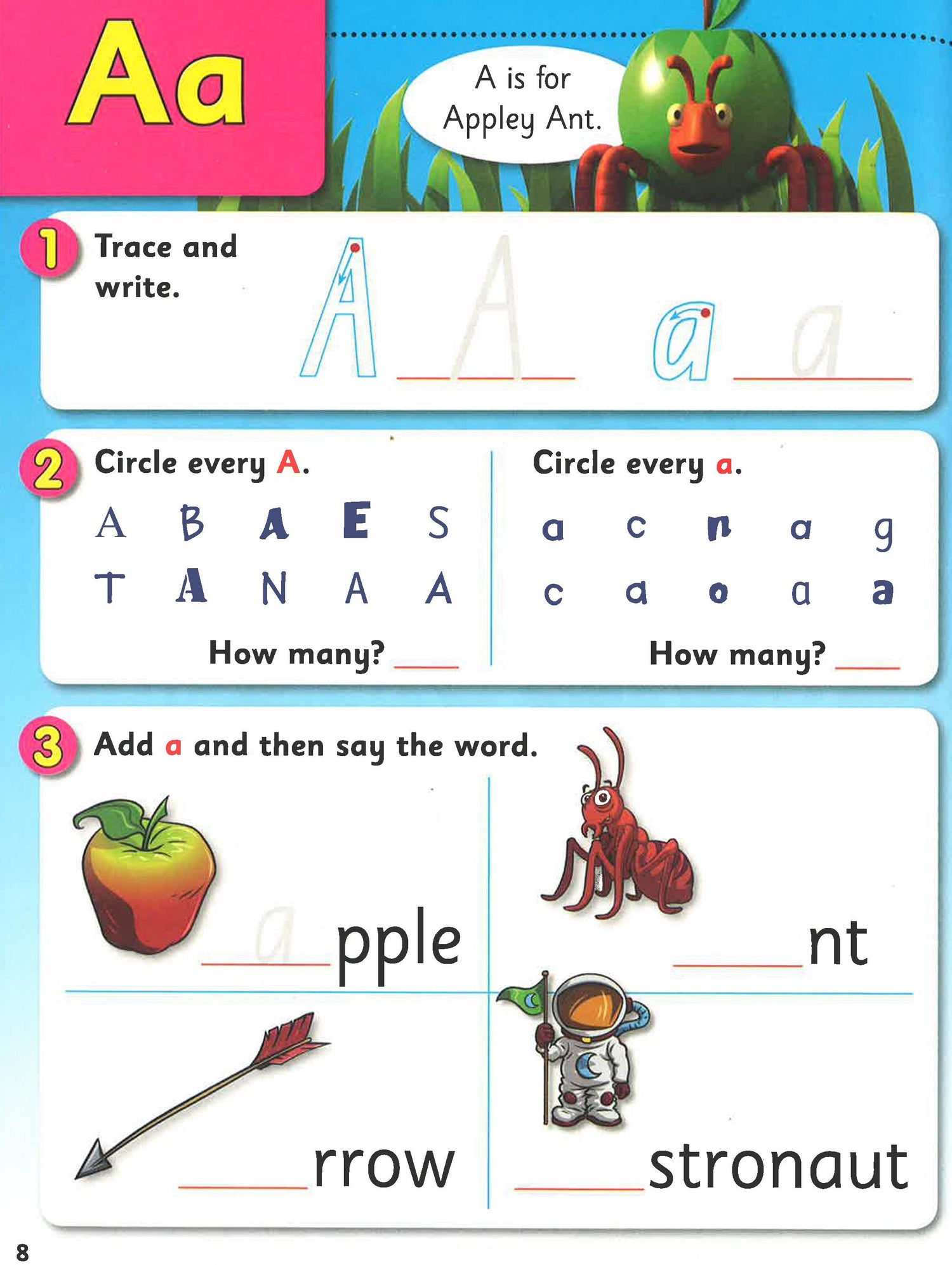 Aa

A is for Appley Ant.

1 Trace and write.

A A a a

2 Circle every A.

A B A E S
T A N A A

How many? ___

Circle every a.

a c n a g
c a o a a

How many? ___

3 Add a and then say the word.

a pple

___nt

___rrow

___stronaut

8